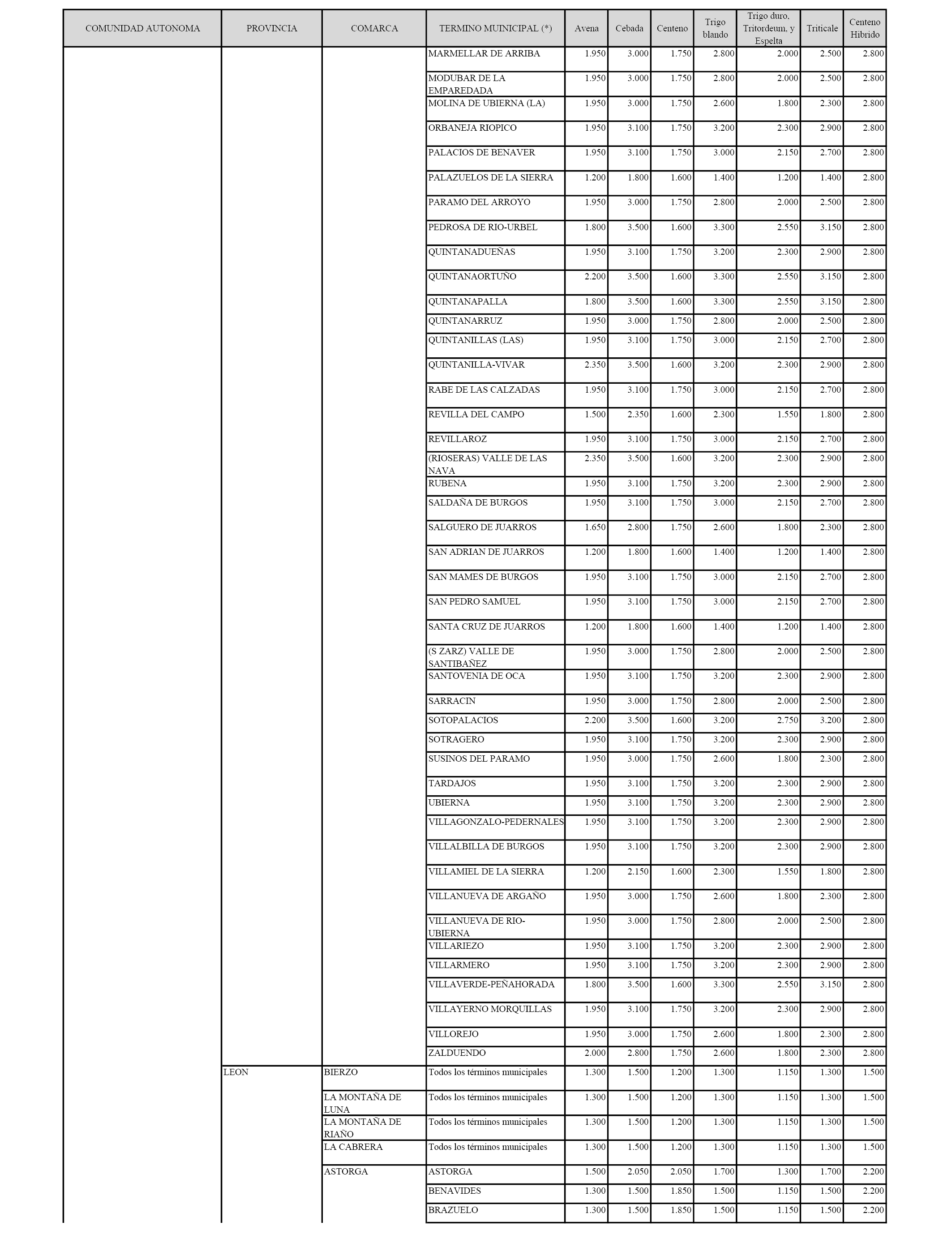 | COMUNIDAD AUTONOMA | PROVINCIA | COMARCA | TERMINO MUINICIPAL (*) | Avena | Cebada | Centeno | Trigo blando | Trigo duro, Tritordeum, y Espelta | Triticale | Centeno Hibrido |
|---|---|---|---|---|---|---|---|---|---|---|
| | | | MARMELLAR DE ARRIBA | 1.950 | 3.000 | 1.750 | 2.800 | 2.000 | 2.500 | 2.800 |
| | | | MODUBAR DE LA EMPAREDADA | 1.950 | 3.000 | 1.750 | 2.800 | 2.000 | 2.500 | 2.800 |
| | | | MOLINA DE UBIERNA (LA) | 1.950 | 3.000 | 1.750 | 2.600 | 1.800 | 2.300 | 2.800 |
| | | | ORBANEJA RIOPICO | 1.950 | 3.100 | 1.750 | 3.200 | 2.300 | 2.900 | 2.800 |
| | | | PALACIOS DE BENAVER | 1.950 | 3.100 | 1.750 | 3.000 | 2.150 | 2.700 | 2.800 |
| | | | PALAZUELOS DE LA SIERRA | 1.200 | 1.800 | 1.600 | 1.400 | 1.200 | 1.400 | 2.800 |
| | | | PARAMO DEL ARROYO | 1.950 | 3.000 | 1.750 | 2.800 | 2.000 | 2.500 | 2.800 |
| | | | PEDROSA DE RIO-URBEL | 1.800 | 3.500 | 1.600 | 3.300 | 2.550 | 3.150 | 2.800 |
| | | | QUINTANADUEÑAS | 1.950 | 3.100 | 1.750 | 3.200 | 2.300 | 2.900 | 2.800 |
| | | | QUINTANAORTUÑO | 2.200 | 3.500 | 1.600 | 3.300 | 2.550 | 3.150 | 2.800 |
| | | | QUINTANAPALLA | 1.800 | 3.500 | 1.600 | 3.300 | 2.550 | 3.150 | 2.800 |
| | | | QUINTANARRUZ | 1.950 | 3.000 | 1.750 | 2.800 | 2.000 | 2.500 | 2.800 |
| | | | QUINTANILLAS (LAS) | 1.950 | 3.100 | 1.750 | 3.000 | 2.150 | 2.700 | 2.800 |
| | | | QUINTANILLA-VIVAR | 2.350 | 3.500 | 1.600 | 3.200 | 2.300 | 2.900 | 2.800 |
| | | | RABE DE LAS CALZADAS | 1.950 | 3.100 | 1.750 | 3.000 | 2.150 | 2.700 | 2.800 |
| | | | REVILLA DEL CAMPO | 1.500 | 2.350 | 1.600 | 2.300 | 1.550 | 1.800 | 2.800 |
| | | | REVILLAROZ | 1.950 | 3.100 | 1.750 | 3.000 | 2.150 | 2.700 | 2.800 |
| | | | (RIOSERAS) VALLE DE LAS NAVA | 2.350 | 3.500 | 1.600 | 3.200 | 2.300 | 2.900 | 2.800 |
| | | | RUBENA | 1.950 | 3.100 | 1.750 | 3.200 | 2.300 | 2.900 | 2.800 |
| | | | SALDAÑA DE BURGOS | 1.950 | 3.100 | 1.750 | 3.000 | 2.150 | 2.700 | 2.800 |
| | | | SALGUERO DE JUARROS | 1.650 | 2.800 | 1.750 | 2.600 | 1.800 | 2.300 | 2.800 |
| | | | SAN ADRIAN DE JUARROS | 1.200 | 1.800 | 1.600 | 1.400 | 1.200 | 1.400 | 2.800 |
| | | | SAN MAMES DE BURGOS | 1.950 | 3.100 | 1.750 | 3.000 | 2.150 | 2.700 | 2.800 |
| | | | SAN PEDRO SAMUEL | 1.950 | 3.100 | 1.750 | 3.000 | 2.150 | 2.700 | 2.800 |
| | | | SANTA CRUZ DE JUARROS | 1.200 | 1.800 | 1.600 | 1.400 | 1.200 | 1.400 | 2.800 |
| | | | (S ZARZ) VALLE DE SANTIBAÑEZ | 1.950 | 3.000 | 1.750 | 2.800 | 2.000 | 2.500 | 2.800 |
| | | | SANTOVENIA DE OCA | 1.950 | 3.100 | 1.750 | 3.200 | 2.300 | 2.900 | 2.800 |
| | | | SARRACIN | 1.950 | 3.000 | 1.750 | 2.800 | 2.000 | 2.500 | 2.800 |
| | | | SOTOPALACIOS | 2.200 | 3.500 | 1.600 | 3.200 | 2.750 | 3.200 | 2.800 |
| | | | SOTRAGERO | 1.950 | 3.100 | 1.750 | 3.200 | 2.300 | 2.900 | 2.800 |
| | | | SUSINOS DEL PARAMO | 1.950 | 3.000 | 1.750 | 2.600 | 1.800 | 2.300 | 2.800 |
| | | | TARDAJOS | 1.950 | 3.100 | 1.750 | 3.200 | 2.300 | 2.900 | 2.800 |
| | | | UBIERNA | 1.950 | 3.100 | 1.750 | 3.200 | 2.300 | 2.900 | 2.800 |
| | | | VILLAGONZALO-PEDERNALES | 1.950 | 3.100 | 1.750 | 3.200 | 2.300 | 2.900 | 2.800 |
| | | | VILLALBILLA DE BURGOS | 1.950 | 3.100 | 1.750 | 3.200 | 2.300 | 2.900 | 2.800 |
| | | | VILLAMIEL DE LA SIERRA | 1.200 | 2.150 | 1.600 | 2.300 | 1.550 | 1.800 | 2.800 |
| | | | VILLANUEVA DE ARGAÑO | 1.950 | 3.000 | 1.750 | 2.600 | 1.800 | 2.300 | 2.800 |
| | | | VILLANUEVA DE RIO-UBIERNA | 1.950 | 3.000 | 1.750 | 2.800 | 2.000 | 2.500 | 2.800 |
| | | | VILLARIEZO | 1.950 | 3.100 | 1.750 | 3.200 | 2.300 | 2.900 | 2.800 |
| | | | VILLARMERO | 1.950 | 3.100 | 1.750 | 3.200 | 2.300 | 2.900 | 2.800 |
| | | | VILLAVERDE-PEÑAHORADA | 1.800 | 3.500 | 1.600 | 3.300 | 2.550 | 3.150 | 2.800 |
| | | | VILLAYERNO MORQUILLAS | 1.950 | 3.100 | 1.750 | 3.200 | 2.300 | 2.900 | 2.800 |
| | | | VILLOREJO | 1.950 | 3.000 | 1.750 | 2.600 | 1.800 | 2.300 | 2.800 |
| | | | ZALDUENDO | 2.000 | 2.800 | 1.750 | 2.600 | 1.800 | 2.300 | 2.800 |
| | LEON | BIERZO | Todos los términos municipales | 1.300 | 1.500 | 1.200 | 1.300 | 1.150 | 1.300 | 1.500 |
| | | LA MONTAÑA DE LUNA | Todos los términos municipales | 1.300 | 1.500 | 1.200 | 1.300 | 1.150 | 1.300 | 1.500 |
| | | LA MONTAÑA DE RIAÑO | Todos los términos municipales | 1.300 | 1.500 | 1.200 | 1.300 | 1.150 | 1.300 | 1.500 |
| | | LA CABRERA | Todos los términos municipales | 1.300 | 1.500 | 1.200 | 1.300 | 1.150 | 1.300 | 1.500 |
| | | ASTORGA | ASTORGA | 1.500 | 2.050 | 2.050 | 1.700 | 1.300 | 1.700 | 2.200 |
| | | | BENAVIDES | 1.300 | 1.500 | 1.850 | 1.500 | 1.150 | 1.500 | 2.200 |
| | | | BRAZUELO | 1.300 | 1.500 | 1.850 | 1.500 | 1.150 | 1.500 | 2.200 |